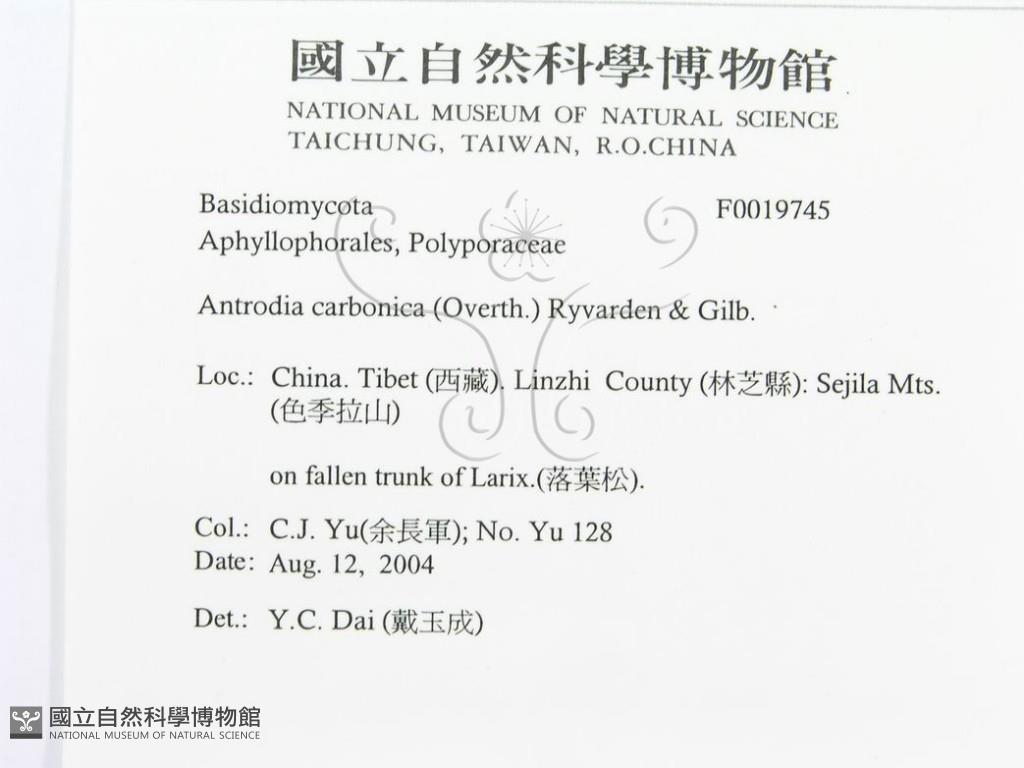 國立自然科學博物館
NATIONAL MUSEUM OF NATURAL SCIENCE
TAICHUNG, TAIWAN, R.O.CHINA

Basidiomycota F0019745
Aphyllophorales, Polyporaceae

Antrodia carbonica (Overth.) Ryvarden & Gilb.

Loc.: China. Tibet (西藏). Linzhi County (林芝縣): Sejila Mts. (色季拉山)

on fallen trunk of Larix.(落葉松).

Col.: C.J. Yu(余長軍); No. Yu 128
Date: Aug. 12, 2004

Det.: Y.C. Dai (戴玉成)

國立自然科學博物館
NATIONAL MUSEUM OF NATURAL SCIENCE